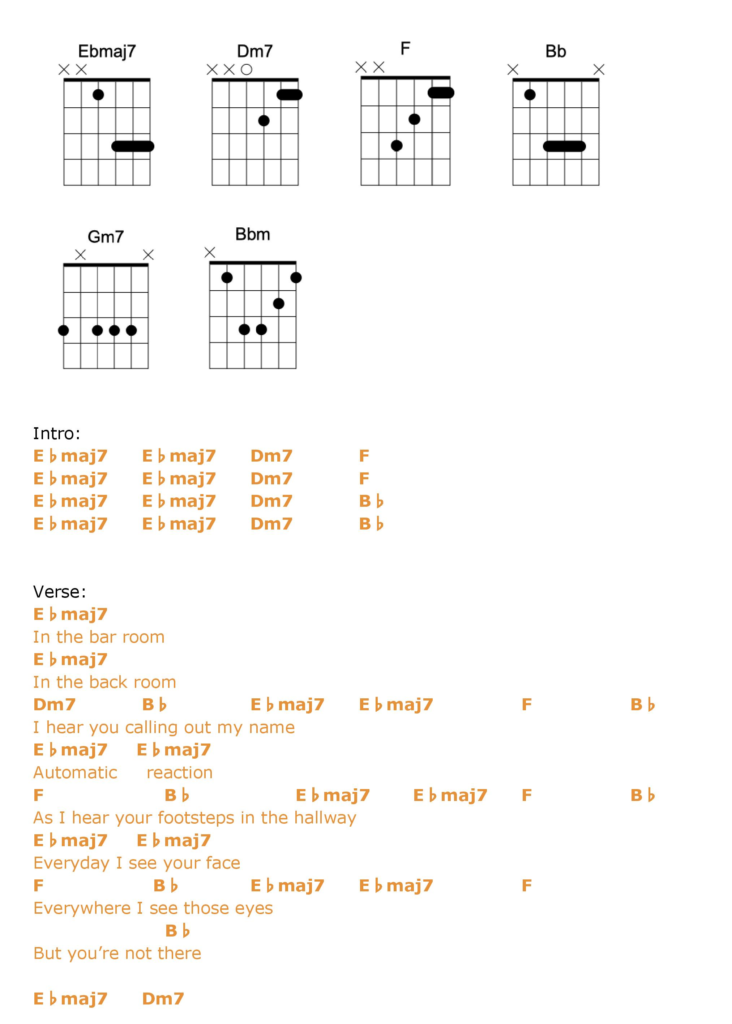 Ebmaj7 Dm7 F Bb

Gm7 Bbm

Intro:
E♭maj7 E♭maj7 Dm7 F
E♭maj7 E♭maj7 Dm7 F
E♭maj7 E♭maj7 Dm7 B♭
E♭maj7 E♭maj7 Dm7 B♭

Verse:
E♭maj7
In the bar room
E♭maj7
In the back room
Dm7 B♭ E♭maj7 E♭maj7 F B♭
I hear you calling out my name
E♭maj7 E♭maj7
Automatic reaction
F B♭ E♭maj7 E♭maj7 F B♭
As I hear your footsteps in the hallway
E♭maj7 E♭maj7
Everyday I see your face
F B♭ E♭maj7 E♭maj7 F
Everywhere I see those eyes
B♭
But you're not there

E♭maj7 Dm7